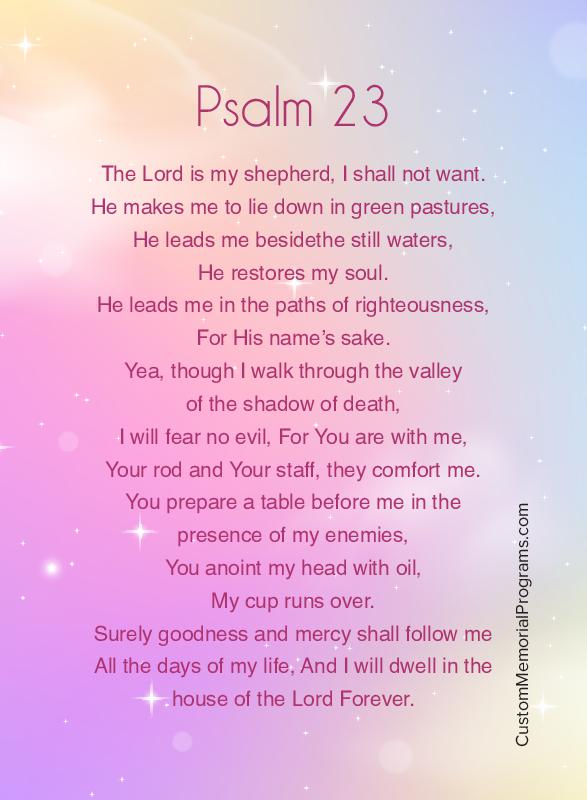 Psalm 23

The Lord is my shepherd, I shall not want.
He makes me to lie down in green pastures,
He leads me besidethe still waters,
He restores my soul.
He leads me in the paths of righteousness,
For His name's sake.
Yea, though I walk through the valley
of the shadow of death,
I will fear no evil, For You are with me,
Your rod and Your staff, they comfort me.
You prepare a table before me in the
presence of my enemies,
You anoint my head with oil,
My cup runs over.
Surely goodness and mercy shall follow me
All the days of my life, And I will dwell in the
house of the Lord Forever.

CustomMemorialPrograms.com